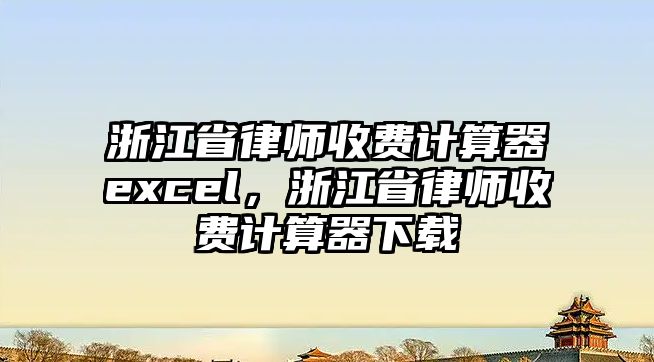 浙江省律师收费计算器excel，浙江省律师收费计算器下载